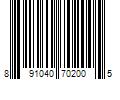 8 91040 70200 5